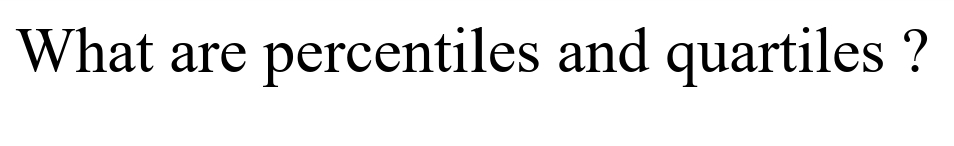 What are percentiles and quartiles ?